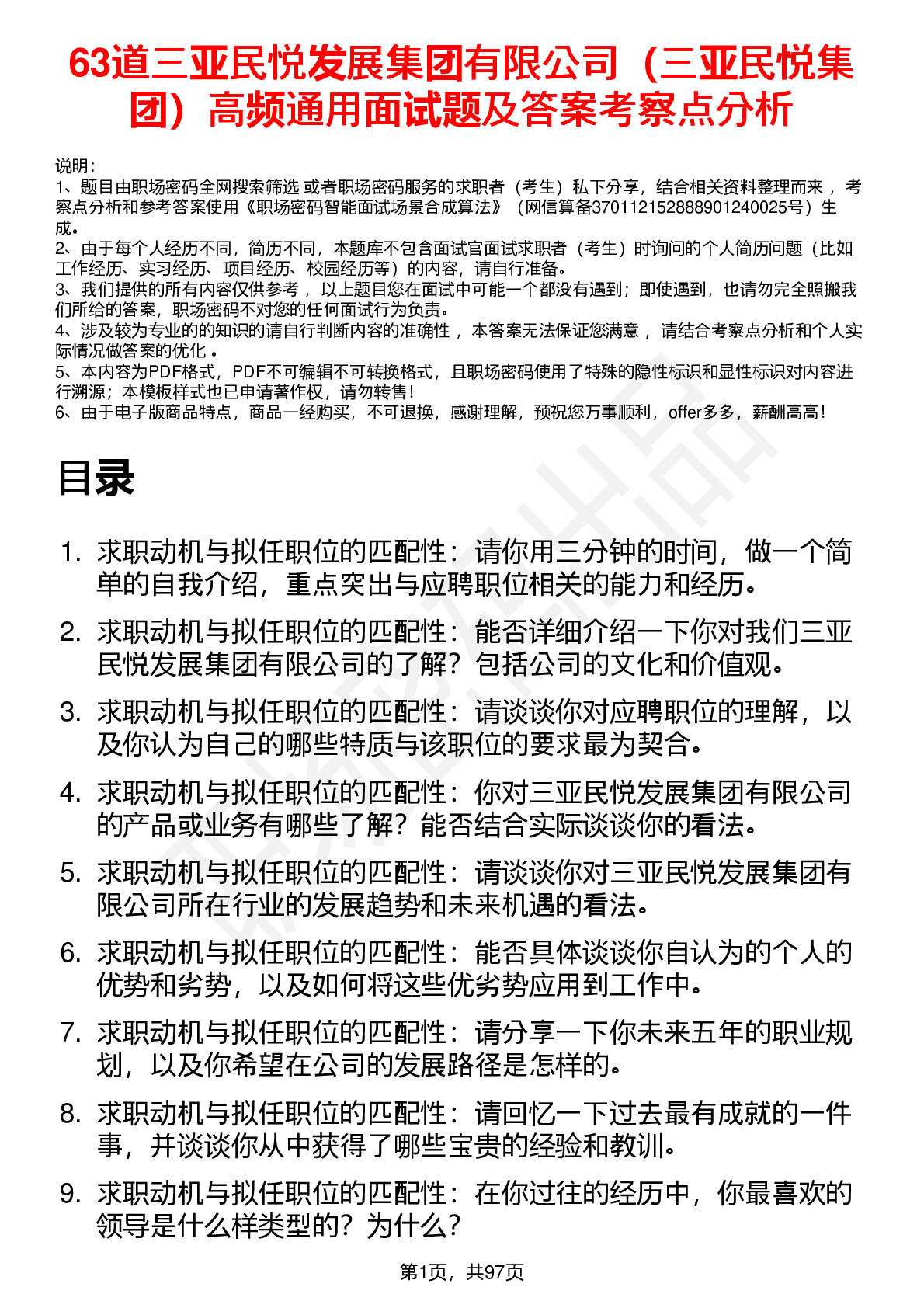 63道三亚民悦发展集团有限公司（三亚民悦集团）高频通用面试题及答案考察点分析

说明：
1、题目由职场密码全网搜索筛选 或者职场密码服务的求职者（考生）私下分享，结合相关资料整理而来 ，考察点分析和参考答案使用《职场密码智能面试场景合成算法》（网信算备370112152888901240025号）生成。
2、由于每个人经历不同，简历不同，本题库不包含面试官面试求职者（考生）时询问的个人简历问题（比如工作经历、实习经历、项目经历、校园经历等）的内容，请自行准备。
3、我们提供的所有内容仅供参考 ，以上题目您在面试中可能一个都没有遇到；即使遇到，也请勿完全照搬我们所给的答案，职场密码不对您的任何面试行为负责。
4、涉及较为专业的的知识的请自行判断内容的准确性 ，本答案无法保证您满意 ，请结合考察点分析和个人实际情况做答案的优化 。
5、本内容为PDF格式，PDF不可编辑不可转换格式，且职场密码使用了特殊的隐性标识和显性标识对内容进行溯源；本模板样式也已申请著作权，请勿转售！
6、由于电子版商品特点，商品一经购买，不可退换，感谢理解，预祝您万事顺利，offer多多，薪酬高高！

目录

1. 求职动机与拟任职位的匹配性：请你用三分钟的时间，做一个简单的自我介绍，重点突出与应聘职位相关的能力和经历。
2. 求职动机与拟任职位的匹配性：能否详细介绍一下你对我们三亚民悦发展集团有限公司的了解？包括公司的文化和价值观。
3. 求职动机与拟任职位的匹配性：请谈谈你对应聘职位的理解，以及你认为自己的哪些特质与该职位的要求最为契合。
4. 求职动机与拟任职位的匹配性：你对三亚民悦发展集团有限公司的产品或业务有哪些了解？能否结合实际谈谈你的看法。
5. 求职动机与拟任职位的匹配性：请谈谈你对三亚民悦发展集团有限公司所在行业的发展趋势和未来机遇的看法。
6. 求职动机与拟任职位的匹配性：能否具体谈谈你自认为的个人的优势和劣势，以及如何将这些优劣势应用到工作中。
7. 求职动机与拟任职位的匹配性：请分享一下你未来五年的职业规划，以及你希望在公司的发展路径是怎样的。
8. 求职动机与拟任职位的匹配性：请回忆一下过去最有成就的一件事，并谈谈你从中获得了哪些宝贵的经验和教训。
9. 求职动机与拟任职位的匹配性：在你过往的经历中，你最喜欢的领导是什么样类型的？为什么？

第1页，共97页